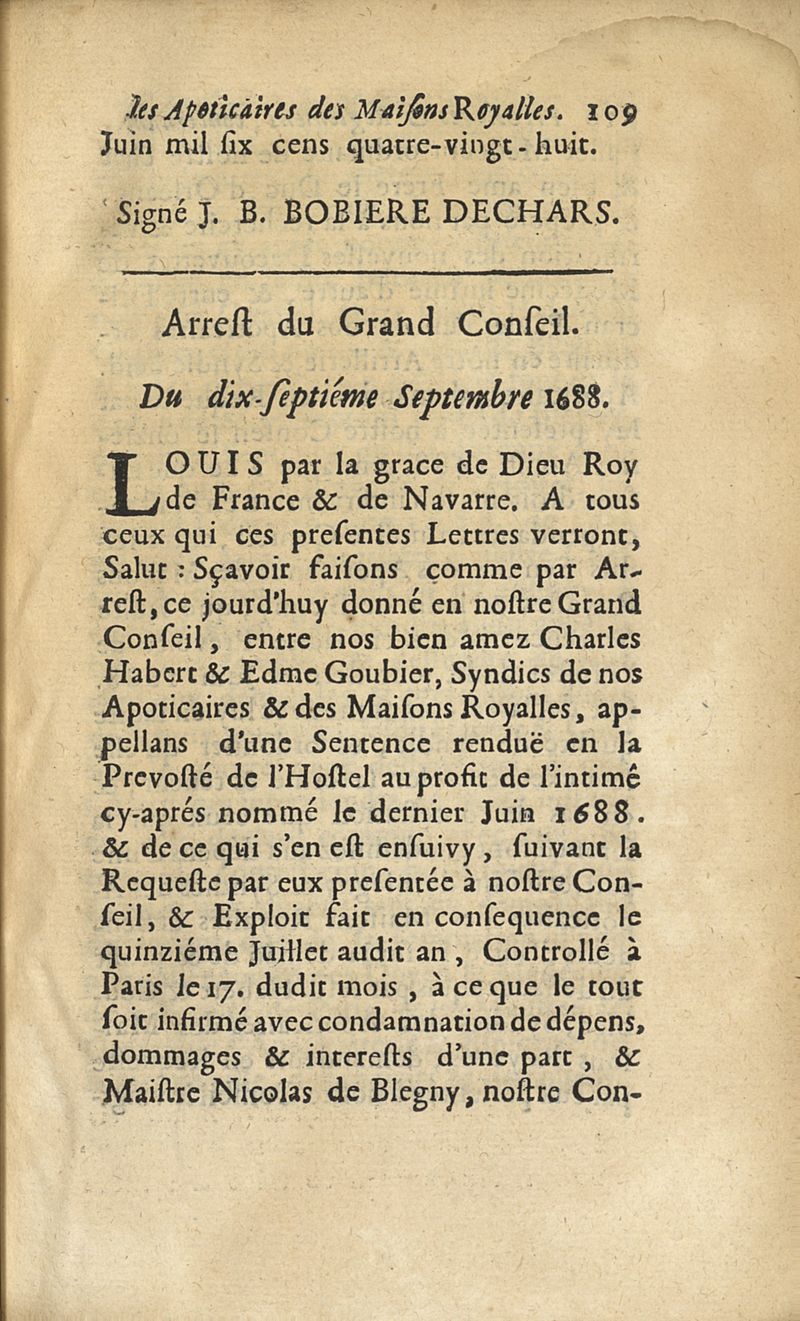 les Apoticaires des Maisons Royalles. 109
Juin mil ſix cens quatre-vingt-huit.

Signé J. B. BOBIERE DECHARS.

Arreſt du Grand Conſeil.

Du dix-ſeptiéme Septembre 1688.

LOUIS par la grace de Dieu Roy de France & de Navarre. A tous ceux qui ces preſentes Lettres verront, Salut : Sçavoir faiſons comme par Arreſt, ce jourd'huy donné en noſtre Grand Conſeil, entre nos bien amez Charles Habert & Edme Goubier, Syndics de nos Apoticaires & des Maiſons Royalles, appellans d'une Sentence renduë en la Prevoſté de l'Hoſtel au profit de l'intimé cy-aprés nommé le dernier Juin 1688. & de ce qui s'en eſt enſuivy, ſuivant la Requeſte par eux preſentée à noſtre Conſeil, & Exploit fait en conſequence le quinziéme Juillet audit an, Controllé à Paris le 17. dudit mois, à ce que le tout ſoit infirmé avec condamnation de dépens, dommages & intereſts d'une part, & Maiſtre Nicolas de Blegny, noſtre Con-